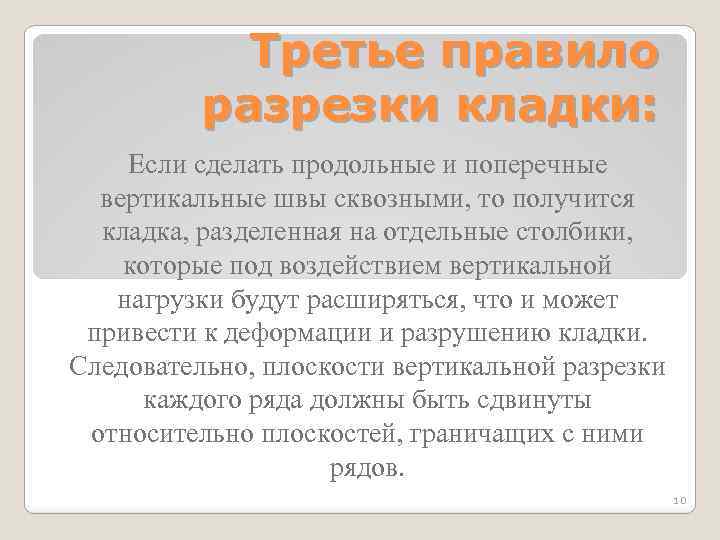 Третье правило разрезки кладки:

Если сделать продольные и поперечные вертикальные швы сквозными, то получится кладка, разделенная на отдельные столбики, которые под воздействием вертикальной нагрузки будут расширяться, что и может привести к деформации и разрушению кладки. Следовательно, плоскости вертикальной разрезки каждого ряда должны быть сдвинуты относительно плоскостей, граничащих с ними рядов.

10